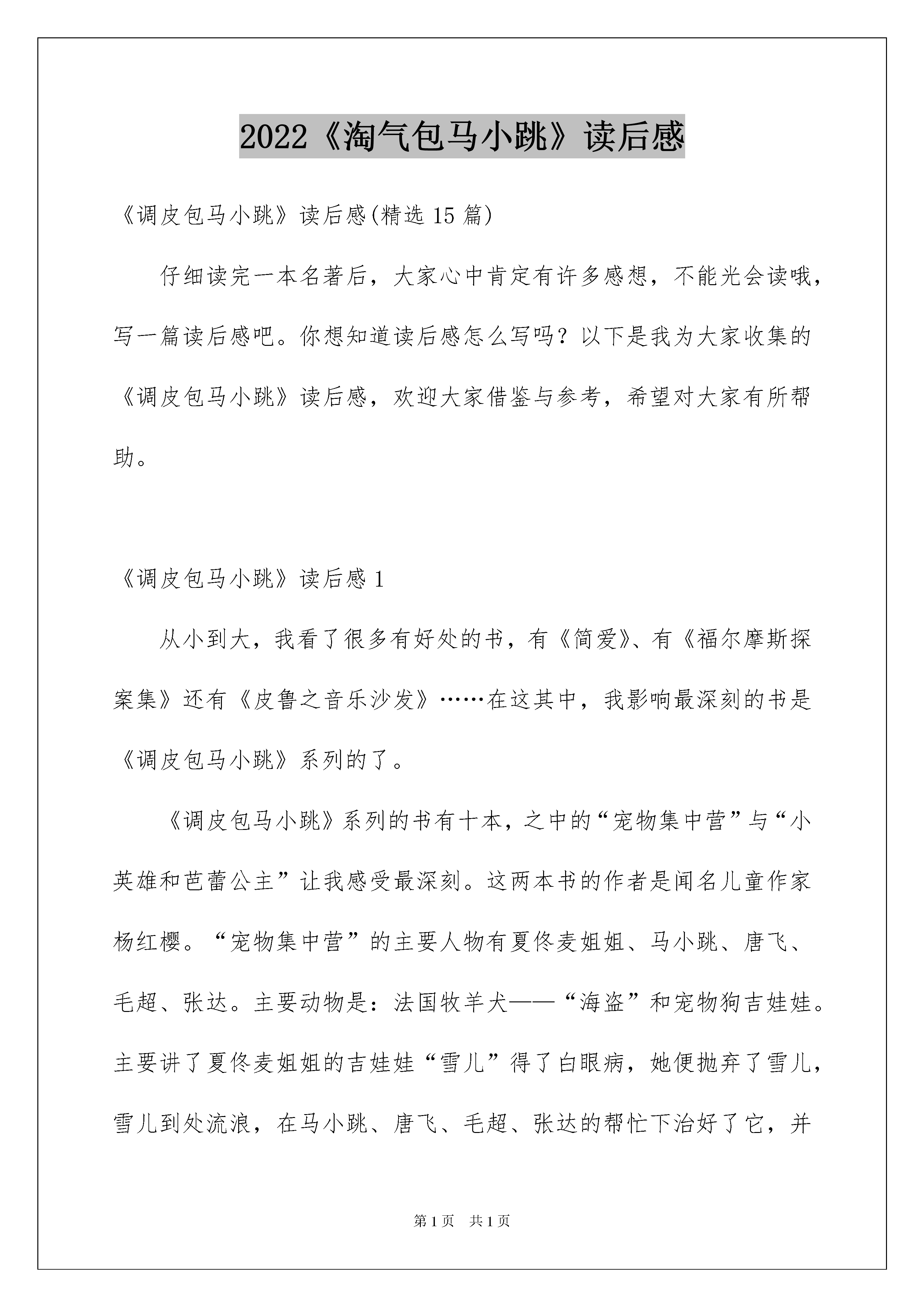 2022《淘气包马小跳》读后感

《调皮包马小跳》读后感(精选 15 篇)

仔细读完一本名著后，大家心中肯定有许多感想，不能光会读哦，写一篇读后感吧。你想知道读后感怎么写吗？以下是我为大家收集的《调皮包马小跳》读后感，欢迎大家借鉴与参考，希望对大家有所帮助。

《调皮包马小跳》读后感 1

从小到大，我看了很多有好处的书，有《简爱》、有《福尔摩斯探案集》还有《皮鲁之音乐沙发》……在这其中，我影响最深刻的书是《调皮包马小跳》系列的了。

《调皮包马小跳》系列的书有十本，之中的“宠物集中营”与“小英雄和芭蕾公主”让我感受最深刻。这两本书的作者是闻名儿童作家杨红樱。“宠物集中营”的主要人物有夏佟麦姐姐、马小跳、唐飞、毛超、张达。主要动物是：法国牧羊犬——“海盗”和宠物狗吉娃娃。主要讲了夏佟麦姐姐的吉娃娃“雪儿”得了白眼病，她便抛弃了雪儿，雪儿到处流浪，在马小跳、唐飞、毛超、张达的帮忙下治好了它，并

第 1 页　共 1 页